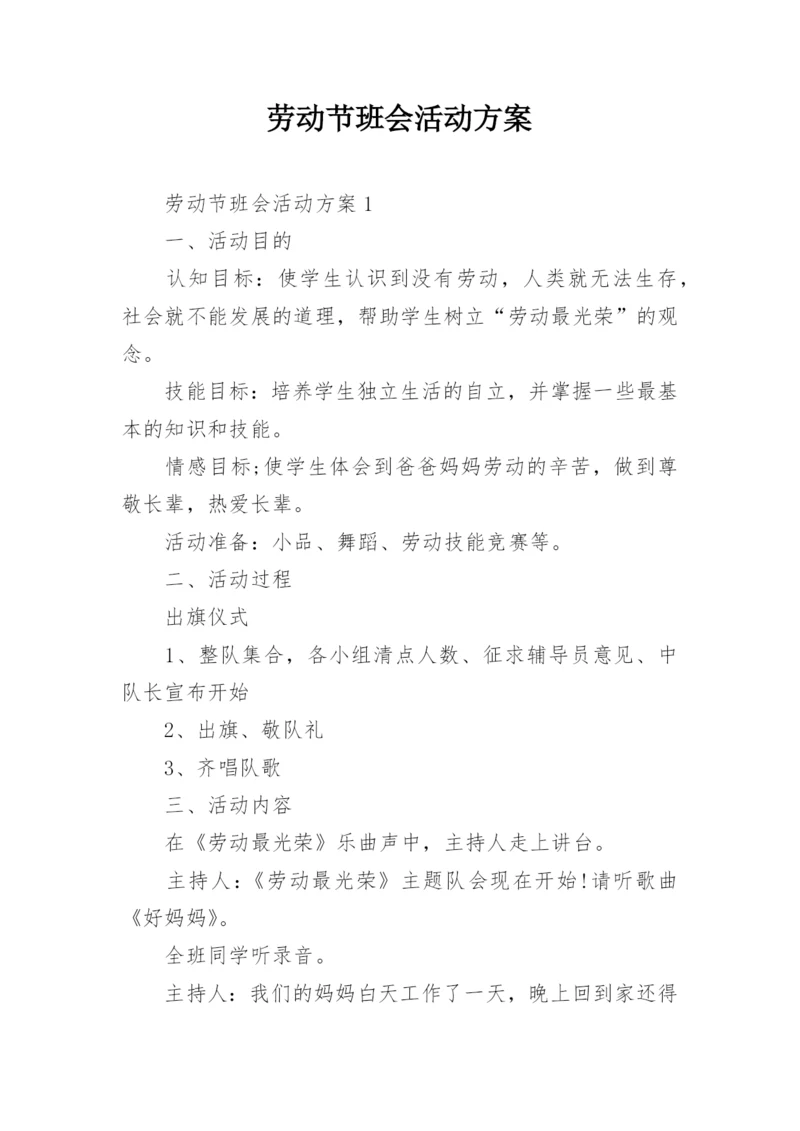 劳动节班会活动方案

劳动节班会活动方案 1

一、活动目的

认知目标：使学生认识到没有劳动，人类就无法生存，社会就不能发展的道理，帮助学生树立“劳动最光荣”的观念。

技能目标：培养学生独立生活的自立，并掌握一些最基本的知识和技能。

情感目标;使学生体会到爸爸妈妈劳动的辛苦，做到尊敬长辈，热爱长辈。

活动准备：小品、舞蹈、劳动技能竞赛等。

二、活动过程

出旗仪式

1、整队集合，各小组清点人数、征求辅导员意见、中队长宣布开始

2、出旗、敬队礼

3、齐唱队歌

三、活动内容

在《劳动最光荣》乐曲声中，主持人走上讲台。

主持人：《劳动最光荣》主题队会现在开始!请听歌曲《好妈妈》。

全班同学听录音。

主持人：我们的妈妈白天工作了一天，晚上回到家还得